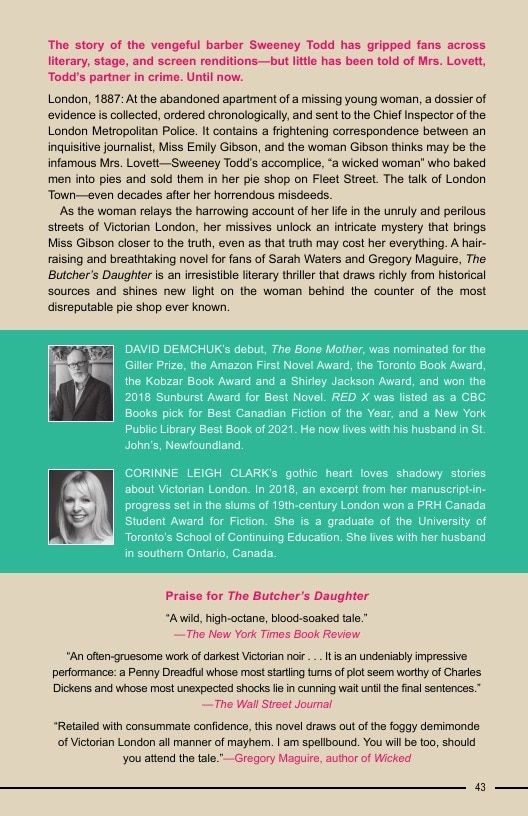 The story of the vengeful barber Sweeney Todd has gripped fans across literary, stage, and screen renditions—but little has been told of Mrs. Lovett, Todd's partner in crime. Until now.

London, 1887: At the abandoned apartment of a missing young woman, a dossier of evidence is collected, ordered chronologically, and sent to the Chief Inspector of the London Metropolitan Police. It contains a frightening correspondence between an inquisitive journalist, Miss Emily Gibson, and the woman Gibson thinks may be the infamous Mrs. Lovett—Sweeney Todd's accomplice, "a wicked woman" who baked men into pies and sold them in her pie shop on Fleet Street. The talk of London Town—even decades after her horrendous misdeeds.

As the woman relays the harrowing account of her life in the unruly and perilous streets of Victorian London, her missives unlock an intricate mystery that brings Miss Gibson closer to the truth, even as that truth may cost her everything. A hair-raising and breathtaking novel for fans of Sarah Waters and Gregory Maguire, The Butcher's Daughter is an irresistible literary thriller that draws richly from historical sources and shines new light on the woman behind the counter of the most disreputable pie shop ever known.

DAVID DEMCHUK's debut, The Bone Mother, was nominated for the Giller Prize, the Amazon First Novel Award, the Toronto Book Award, the Kobzar Book Award and a Shirley Jackson Award, and won the 2018 Sunburst Award for Best Novel. RED X was listed as a CBC Books pick for Best Canadian Fiction of the Year, and a New York Public Library Best Book of 2021. He now lives with his husband in St. John's, Newfoundland.

CORINNE LEIGH CLARK's gothic heart loves shadowy stories about Victorian London. In 2018, an excerpt from her manuscript-in-progress set in the slums of 19th-century London won a PRH Canada Student Award for Fiction. She is a graduate of the University of Toronto's School of Continuing Education. She lives with her husband in southern Ontario, Canada.

Praise for The Butcher's Daughter

"A wild, high-octane, blood-soaked tale."
—The New York Times Book Review

"An often-gruesome work of darkest Victorian noir . . . It is an undeniably impressive performance: a Penny Dreadful whose most startling turns of plot seem worthy of Charles Dickens and whose most unexpected shocks lie in cunning wait until the final sentences."
—The Wall Street Journal

"Retailed with consummate confidence, this novel draws out of the foggy demimonde of Victorian London all manner of mayhem. I am spellbound. You will be too, should you attend the tale."—Gregory Maguire, author of Wicked

43